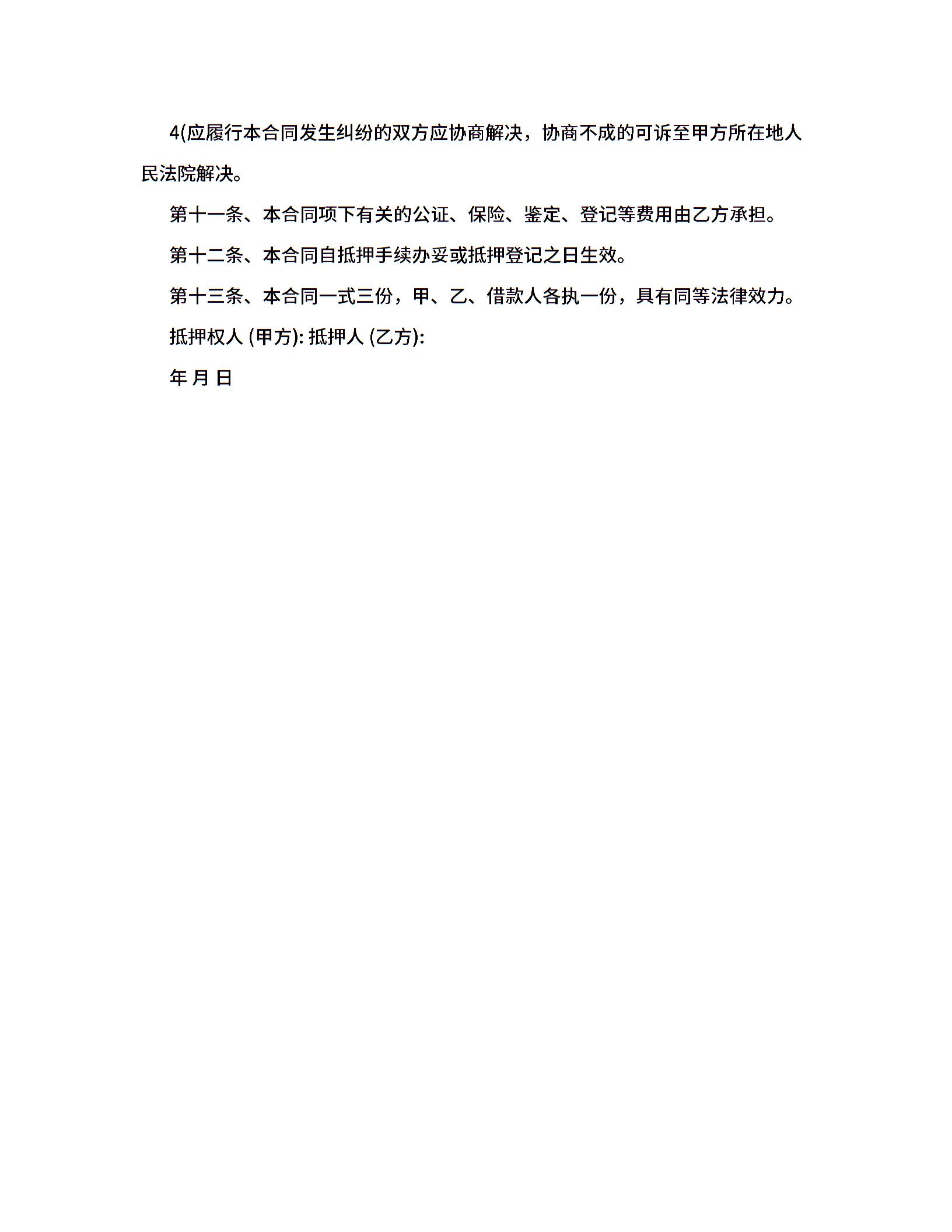 4(应履行本合同发生纠纷的双方应协商解决，协商不成的可诉至甲方所在地人民法院解决。

第十一条、本合同项下有关的公证、保险、鉴定、登记等费用由乙方承担。

第十二条、本合同自抵押手续办妥或抵押登记之日生效。

第十三条、本合同一式三份，甲、乙、借款人各执一份，具有同等法律效力。

抵押权人 (甲方): 抵押人 (乙方):

年 月 日